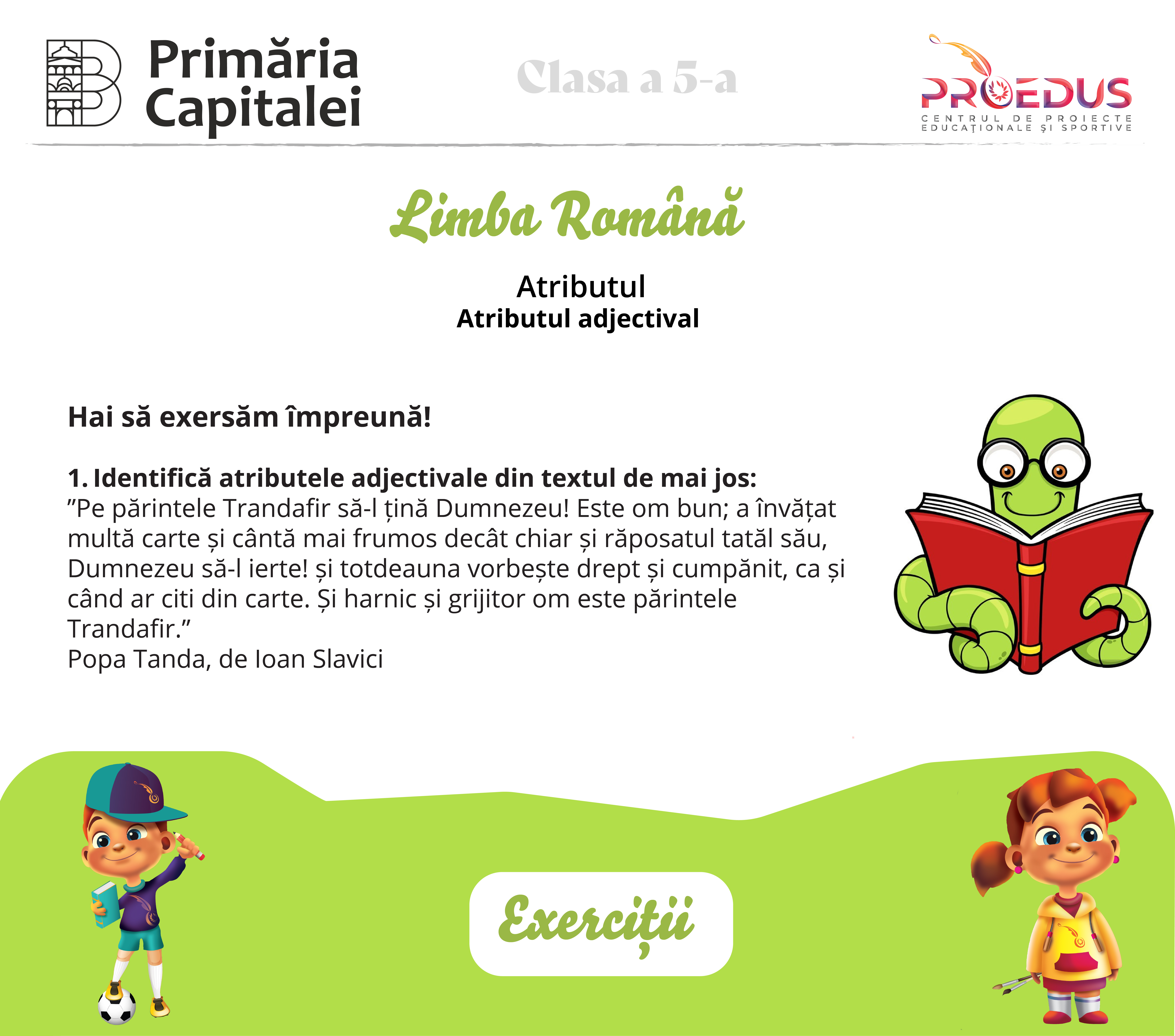 Primăria Capitalei

Clasa a 5-a

PROEDUS
CENTRUL DE PROIECTE EDUCAȚIONALE ȘI SPORTIVE

Limba Română

Atributul
Atributul adjectival

Hai să exersăm împreună!

1. Identifică atributele adjectivale din textul de mai jos:
”Pe părintele Trandafir să-l țină Dumnezeu! Este om bun; a învățat multă carte și cântă mai frumos decât chiar și răposatul tatăl său, Dumnezeu să-l ierte! și totdeauna vorbește drept și cumpănit, ca și când ar citi din carte. Și harnic și grijitor om este părintele Trandafir.”
Popa Tanda, de Ioan Slavici

Exerciții